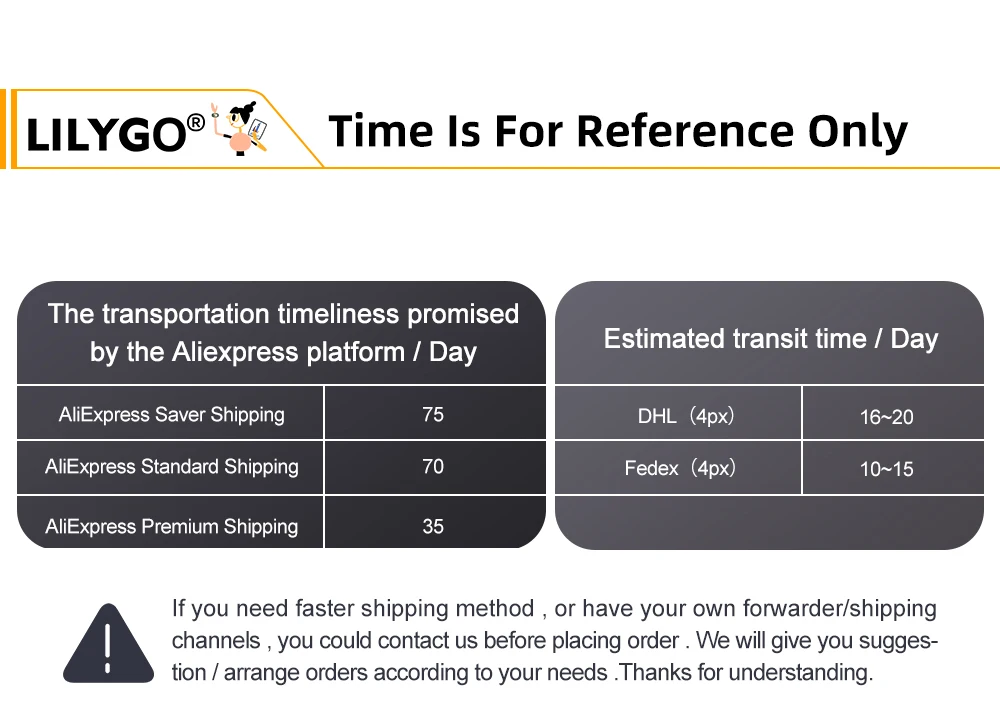 LILYGO®

Time Is For Reference Only

| The transportation timeliness promised by the Aliexpress platform / Day | |
|---|---|
| AliExpress Saver Shipping | 75 |
| AliExpress Standard Shipping | 70 |
| AliExpress Premium Shipping | 35 |

| Estimated transit time / Day | |
|---|---|
| DHL（4px） | 16~20 |
| Fedex（4px） | 10~15 |

!

If you need faster shipping method , or have your own forwarder/shipping channels , you could contact us before placing order . We will give you suggestion / arrange orders according to your needs .Thanks for understanding.